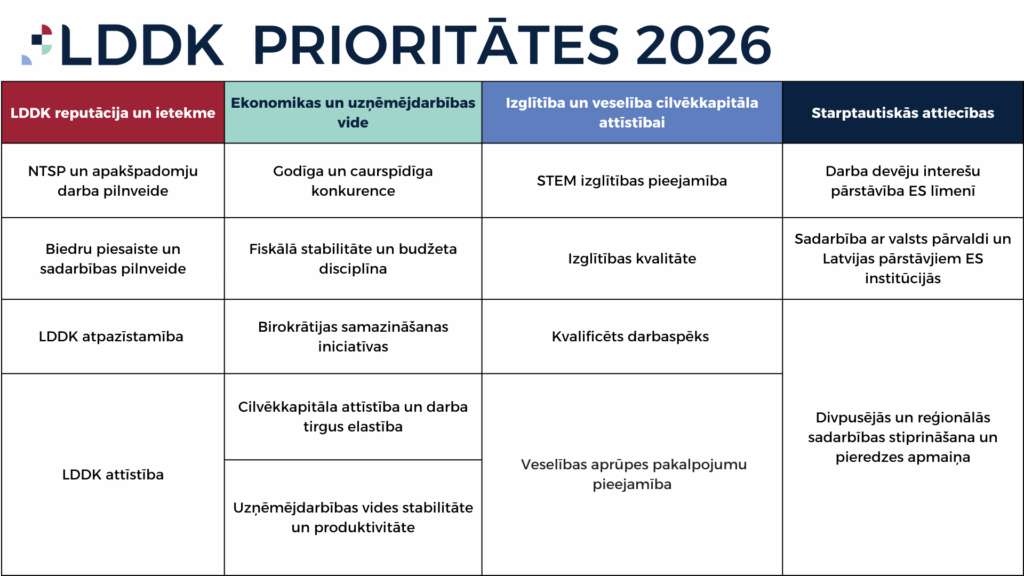 LDDK PRIORITĀTES 2026

| LDDK reputācija un ietekme | Ekonomikas un uzņēmējdarbības vide | Izglītība un veselība cilvēkkapitāla attīstībai | Starptautiskās attiecības |
|---|---|---|---|
| NTSP un apakšpadomju darba pilnveide | Godīga un caurspīdīga konkurence | STEM izglītības pieejamība | Darba devēju interešu pārstāvība ES līmenī |
| Biedru piesaiste un sadarbības pilnveide | Fiskālā stabilitāte un budžeta disciplīna | Izglītības kvalitāte | Sadarbība ar valsts pārvaldi un Latvijas pārstāvjiem ES institūcijās |
| LDDK atpazīstamība | Birokrātijas samazināšanas iniciatīvas | Kvalificēts darbaspēks | Divpusējās un reģionālās sadarbības stiprināšana un pieredzes apmaiņa |
| LDDK attīstība | Cilvēkkapitāla attīstība un darba tirgus elastība | Veselības aprūpes pakalpojumu pieejamība | |
| | Uzņēmējdarbības vides stabilitāte un produktivitāte | | |